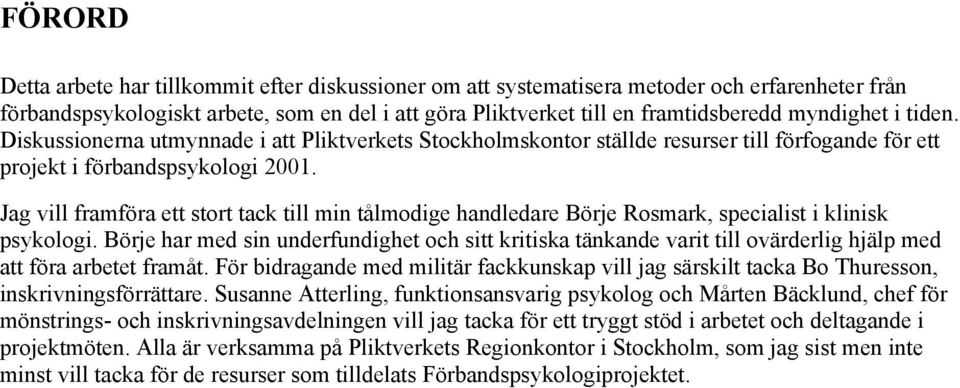 FÖRORD

Detta arbete har tillkommit efter diskussioner om att systematisera metoder och erfarenheter från förbandspsykologiskt arbete, som en del i att göra Pliktverket till en framtidsberedd myndighet i tiden. Diskussionerna utmynnade i att Pliktverkets Stockholmskontor ställde resurser till förfogande för ett projekt i förbandspsykologi 2001.

Jag vill framföra ett stort tack till min tålmodige handledare Börje Rosmark, specialist i klinisk psykologi. Börje har med sin underfundighet och sitt kritiska tänkande varit till ovärderlig hjälp med att föra arbetet framåt. För bidragande med militär fackkunskap vill jag särskilt tacka Bo Thuresson, inskrivningsförrättare. Susanne Atterling, funktionsansvarig psykolog och Mårten Bäcklund, chef för mönstrings- och inskrivningsavdelningen vill jag tacka för ett tryggt stöd i arbetet och deltagande i projektmöten. Alla är verksamma på Pliktverkets Regionkontor i Stockholm, som jag sist men inte minst vill tacka för de resurser som tilldelats Förbandspsykologiprojektet.